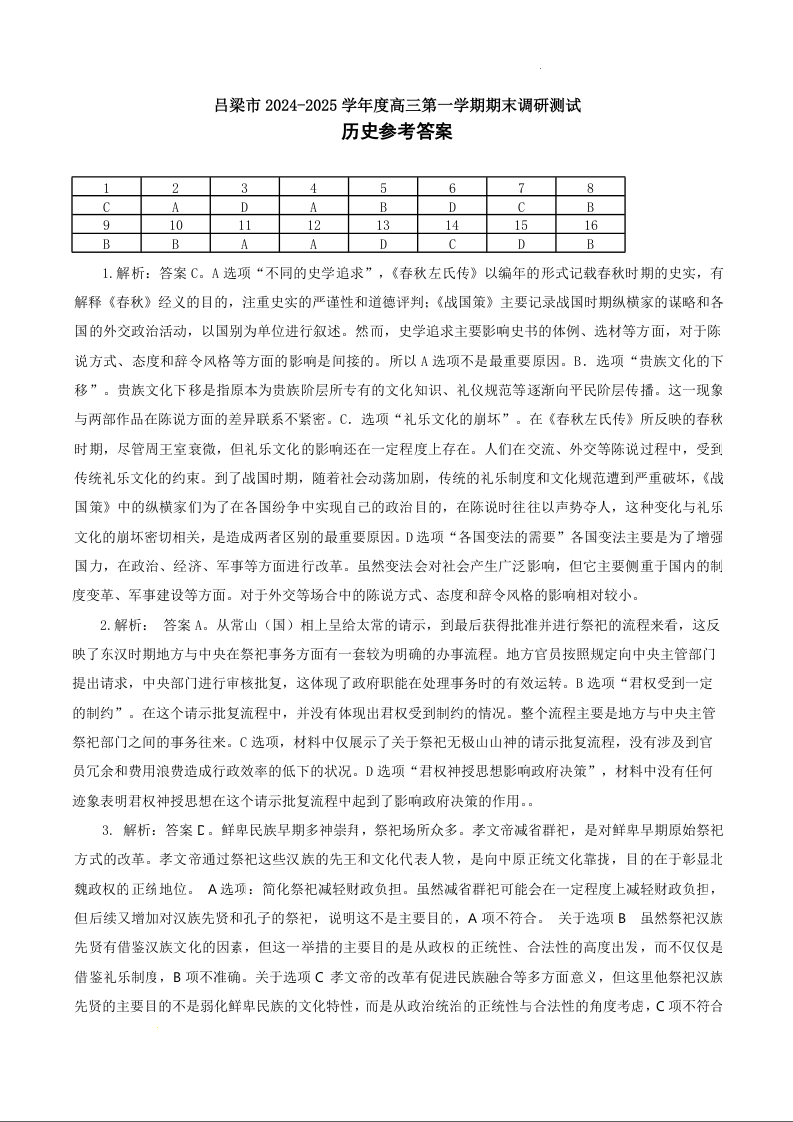 吕梁市 2024-2025 学年度高三第一学期期末调研测试
历史参考答案

| 1 | 2 | 3 | 4 | 5 | 6 | 7 | 8 |
|---|---|---|---|---|---|---|---|
| C | A | D | A | B | D | C | B |
| 9 | 10 | 11 | 12 | 13 | 14 | 15 | 16 |
| B | B | A | A | D | C | D | B |

1.解析：答案 C。A 选项“不同的史学追求”，《春秋左氏传》以编年的形式记载春秋时期的史实，有解释《春秋》经义的目的，注重史实的严谨性和道德评判；《战国策》主要记录战国时期纵横家的谋略和各国的外交政治活动，以国别为单位进行叙述。然而，史学追求主要影响史书的体例、选材等方面，对于陈说方式、态度和辞令风格等方面的影响是间接的。所以 A 选项不是最重要原因。B．选项“贵族文化的下移”。贵族文化下移是指原本为贵族阶层所专有的文化知识、礼仪规范等逐渐向平民阶层传播。这一现象与两部作品在陈说方面的差异联系不紧密。C．选项“礼乐文化的崩坏”。在《春秋左氏传》所反映的春秋时期，尽管周王室衰微，但礼乐文化的影响还在一定程度上存在。人们在交流、外交等陈说过程中，受到传统礼乐文化的约束。到了战国时期，随着社会动荡加剧，传统的礼乐制度和文化规范遭到严重破坏，《战国策》中的纵横家们为了在各国纷争中实现自己的政治目的，在陈说时往往以声势夺人，这种变化与礼乐文化的崩坏密切相关，是造成两者区别的最重要原因。D 选项“各国变法的需要”各国变法主要是为了增强国力，在政治、经济、军事等方面进行改革。虽然变法会对社会产生广泛影响，但它主要侧重于国内的制度变革、军事建设等方面。对于外交等场合中的陈说方式、态度和辞令风格的影响相对较小。

2.解析： 答案 A。从常山（国）相上呈给太常的请示，到最后获得批准并进行祭祀的流程来看，这反映了东汉时期地方与中央在祭祀事务方面有一套较为明确的办事流程。地方官员按照规定向中央主管部门提出请求，中央部门进行审核批复，这体现了政府职能在处理事务时的有效运转。B 选项“君权受到一定的制约”。在这个请示批复流程中，并没有体现出君权受到制约的情况。整个流程主要是地方与中央主管祭祀部门之间的事务往来。C 选项，材料中仅展示了关于祭祀无极山山神的请示批复流程，没有涉及到官员冗余和费用浪费造成行政效率的低下的状况。D 选项“君权神授思想影响政府决策”，材料中没有任何迹象表明君权神授思想在这个请示批复流程中起到了影响政府决策的作用。。

3. 解析：答案 C。鲜卑民族早期多神崇拜，祭祀场所众多。孝文帝减省群祀，是对鲜卑早期原始祭祀方式的改革。孝文帝通过祭祀这些汉族的先王和文化代表人物，是向中原正统文化靠拢，目的在于彰显北魏政权的正统地位。 A 选项：简化祭祀减轻财政负担。虽然减省群祀可能会在一定程度上减轻财政负担，但后续又增加对汉族先贤和孔子的祭祀，说明这不是主要目的，A 项不符合。 关于选项 B 虽然祭祀汉族先贤有借鉴汉族文化的因素，但这一举措的主要目的是从政权的正统性、合法性的高度出发，而不仅仅是借鉴礼乐制度，B 项不准确。关于选项 C 孝文帝的改革有促进民族融合等多方面意义，但这里他祭祀汉族先贤的主要目的不是弱化鲜卑民族的文化特性，而是从政治统治的正统性与合法性的角度考虑，C 项不符合